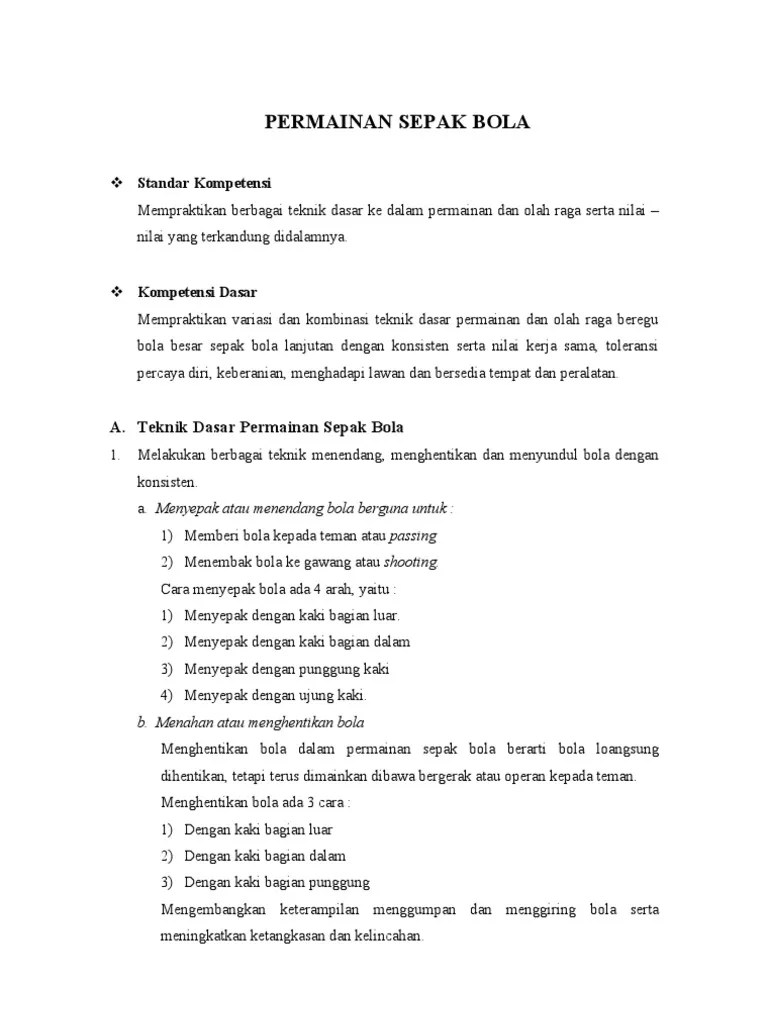 PERMAINAN SEPAK BOLA

❖ Standar Kompetensi

Mempraktikan berbagai teknik dasar ke dalam permainan dan olah raga serta nilai – nilai yang terkandung didalamnya.

❖ Kompetensi Dasar

Mempraktikan variasi dan kombinasi teknik dasar permainan dan olah raga beregu bola besar sepak bola lanjutan dengan konsisten serta nilai kerja sama, toleransi percaya diri, keberanian, menghadapi lawan dan bersedia tempat dan peralatan.

A. Teknik Dasar Permainan Sepak Bola

1. Melakukan berbagai teknik menendang, menghentikan dan menyundul bola dengan konsisten.

a. Menyepak atau menendang bola berguna untuk :

1) Memberi bola kepada teman atau passing

2) Menembak bola ke gawang atau shooting

Cara menyepak bola ada 4 arah, yaitu :

1) Menyepak dengan kaki bagian luar.

2) Menyepak dengan kaki bagian dalam

3) Menyepak dengan punggung kaki

4) Menyepak dengan ujung kaki.

b. Menahan atau menghentikan bola

Menghentikan bola dalam permainan sepak bola berarti bola loangsung dihentikan, tetapi terus dimainkan dibawa bergerak atau operan kepada teman.

Menghentikan bola ada 3 cara :

1) Dengan kaki bagian luar

2) Dengan kaki bagian dalam

3) Dengan kaki bagian punggung

Mengembangkan keterampilan menggumpan dan menggiring bola serta meningkatkan ketangkasan dan kelincahan.